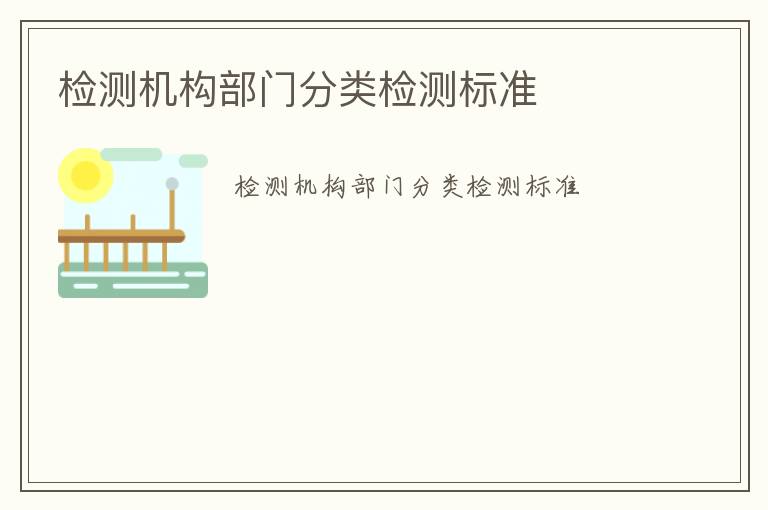 检测机构部门分类检测标准

检测机构部门分类检测标准